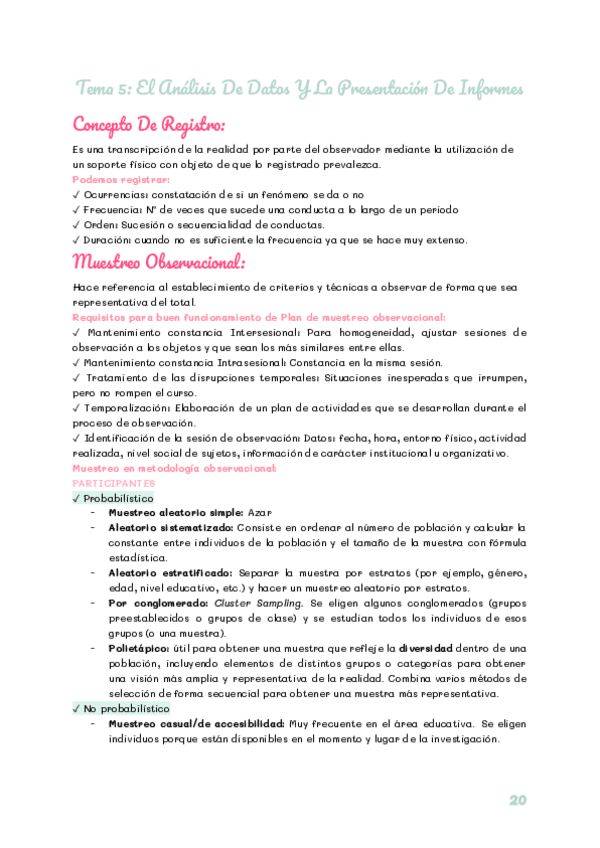 Tema 5: El Análisis De Datos Y La Presentación De Informes

Concepto De Registro:

Es una transcripción de la realidad por parte del observador mediante la utilización de un soporte físico con objeto de que lo registrado prevalezca.

Podemos registrar:

✓ Ocurrencias: constatación de si un fenómeno se da o no
✓ Frecuencia: Nº de veces que sucede una conducta a lo largo de un periodo
✓ Orden: Sucesión o secuencialidad de conductas.
✓ Duración: cuando no es suficiente la frecuencia ya que se hace muy extenso.

Muestreo Observacional:

Hace referencia al establecimiento de criterios y técnicas a observar de forma que sea representativa del total.

Requisitos para buen funcionamiento de Plan de muestreo observacional:

✓ Mantenimiento constancia Intersesional: Para homogeneidad, ajustar sesiones de observación a los objetos y que sean los más similares entre ellas.
✓ Mantenimiento constancia Intrasesional: Constancia en la misma sesión.
✓ Tratamiento de las disrupciones temporales: Situaciones inesperadas que irrumpen, pero no rompen el curso.
✓ Temporalización: Elaboración de un plan de actividades que se desarrollan durante el proceso de observación.
✓ Identificación de la sesión de observación: Datos: fecha, hora, entorno físico, actividad realizada, nivel social de sujetos, información de carácter institucional u organizativo.

Muestreo en metodología observacional:

PARTICIPANTES

✓ Probabilístico
- Muestreo aleatorio simple: Azar
- Aleatorio sistematizado: Consiste en ordenar al número de población y calcular la constante entre individuos de la población y el tamaño de la muestra con fórmula estadística.
- Aleatorio estratificado: Separar la muestra por estratos (por ejemplo, género, edad, nivel educativo, etc.) y hacer un muestreo aleatorio por estratos.
- Por conglomerado: Cluster Sampling. Se eligen algunos conglomerados (grupos preestablecidos o grupos de clase) y se estudian todos los individuos de esos grupos (o una muestra).
- Polietápico: útil para obtener una muestra que refleje la diversidad dentro de una población, incluyendo elementos de distintos grupos o categorías para obtener una visión más amplia y representativa de la realidad. Combina varios métodos de selección de forma secuencial para obtener una muestra más representativa.

✓ No probabilístico
- Muestreo casual/de accesibilidad: Muy frecuente en el área educativa. Se eligen individuos porque están disponibles en el momento y lugar de la investigación.

20